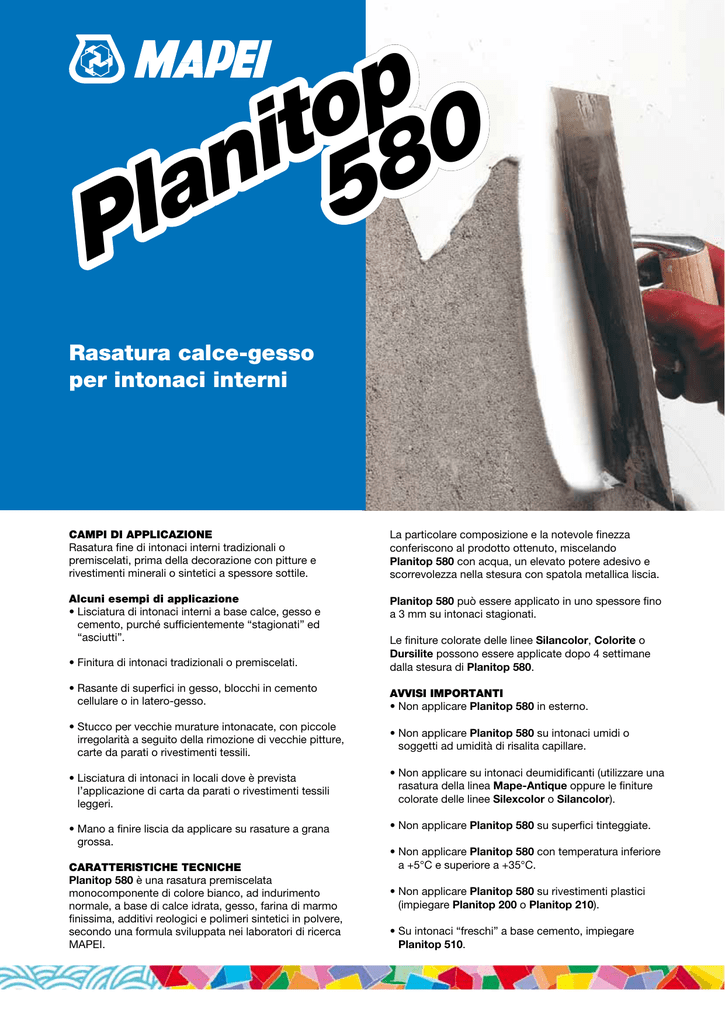 MAPEI

Planitop 580

Rasatura calce-gesso per intonaci interni

CAMPI DI APPLICAZIONE
Rasatura fine di intonaci interni tradizionali o premiscelati, prima della decorazione con pitture e rivestimenti minerali o sintetici a spessore sottile.

Alcuni esempi di applicazione
• Lisciatura di intonaci interni a base calce, gesso e cemento, purché sufficientemente "stagionati" ed "asciutti".

• Finitura di intonaci tradizionali o premiscelati.

• Rasante di superfici in gesso, blocchi in cemento cellulare o in latero-gesso.

• Stucco per vecchie murature intonacate, con piccole irregolarità a seguito della rimozione di vecchie pitture, carte da parati o rivestimenti tessili.

• Lisciatura di intonaci in locali dove è prevista l'applicazione di carta da parati o rivestimenti tessili leggeri.

• Mano a finire liscia da applicare su rasature a grana grossa.

CARATTERISTICHE TECNICHE
Planitop 580 è una rasatura premiscelata monocomponente di colore bianco, ad indurimento normale, a base di calce idrata, gesso, farina di marmo finissima, additivi reologici e polimeri sintetici in polvere, secondo una formula sviluppata nei laboratori di ricerca MAPEI.

La particolare composizione e la notevole finezza conferiscono al prodotto ottenuto, miscelando Planitop 580 con acqua, un elevato potere adesivo e scorrevolezza nella stesura con spatola metallica liscia.

Planitop 580 può essere applicato in uno spessore fino a 3 mm su intonaci stagionati.

Le finiture colorate delle linee Silancolor, Colorite o Dursilite possono essere applicate dopo 4 settimane dalla stesura di Planitop 580.

AVVISI IMPORTANTI
• Non applicare Planitop 580 in esterno.

• Non applicare Planitop 580 su intonaci umidi o soggetti ad umidità di risalita capillare.

• Non applicare su intonaci deumidificanti (utilizzare una rasatura della linea Mape-Antique oppure le finiture colorate delle linee Silexcolor o Silancolor).

• Non applicare Planitop 580 su superfici tinteggiate.

• Non applicare Planitop 580 con temperatura inferiore a +5°C e superiore a +35°C.

• Non applicare Planitop 580 su rivestimenti plastici (impiegare Planitop 200 o Planitop 210).

• Su intonaci "freschi" a base cemento, impiegare Planitop 510.